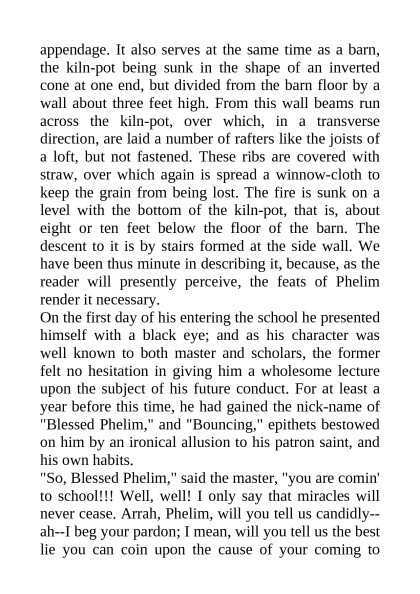 appendage. It also serves at the same time as a barn, the kiln-pot being sunk in the shape of an inverted cone at one end, but divided from the barn floor by a wall about three feet high. From this wall beams run across the kiln-pot, over which, in a transverse direction, are laid a number of rafters like the joists of a loft, but not fastened. These ribs are covered with straw, over which again is spread a winnow-cloth to keep the grain from being lost. The fire is sunk on a level with the bottom of the kiln-pot, that is, about eight or ten feet below the floor of the barn. The descent to it is by stairs formed at the side wall. We have been thus minute in describing it, because, as the reader will presently perceive, the feats of Phelim render it necessary.
On the first day of his entering the school he presented himself with a black eye; and as his character was well known to both master and scholars, the former felt no hesitation in giving him a wholesome lecture upon the subject of his future conduct. For at least a year before this time, he had gained the nick-name of "Blessed Phelim," and "Bouncing," epithets bestowed on him by an ironical allusion to his patron saint, and his own habits.
"So, Blessed Phelim," said the master, "you are comin' to school!!! Well, well! I only say that miracles will never cease. Arrah, Phelim, will you tell us candidly--ah--I beg your pardon; I mean, will you tell us the best lie you can coin upon the cause of your coming to